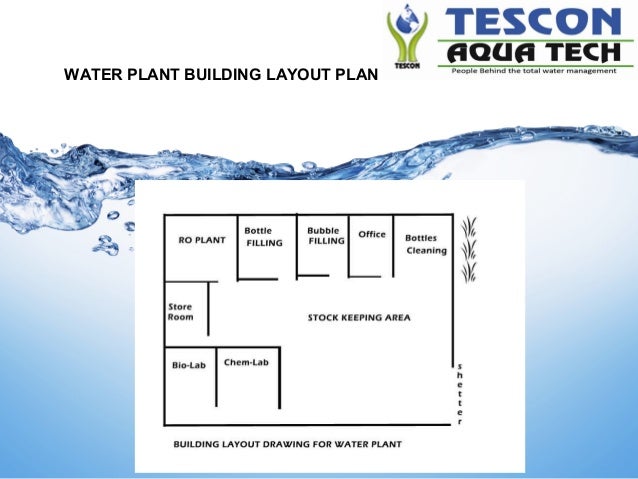 TESCON
TESCON
AQUA TECH
People Behind the total water management

WATER PLANT BUILDING LAYOUT PLAN

RO PLANT

Bottle FILLING

Bubble FILLING

Office

Bottles Cleaning

Store Room

STOCK KEEPING AREA

Bio-Lab

Chem-Lab

shetter

BUILDING LAYOUT DRAWING FOR WATER PLANT